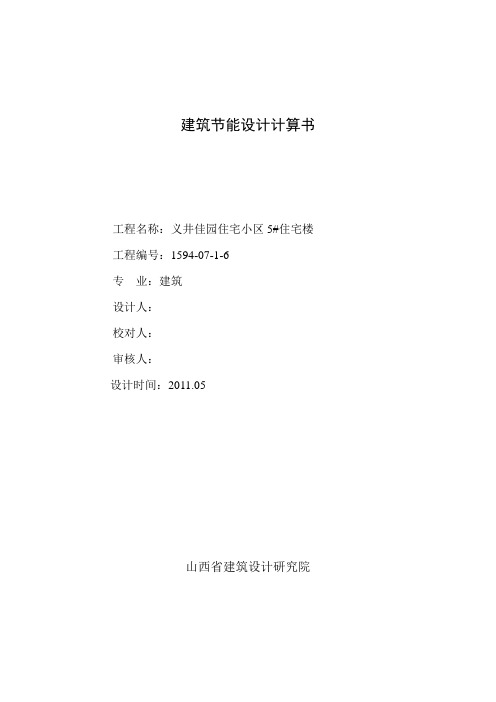 建筑节能设计计算书

工程名称：义井佳园住宅小区 5#住宅楼

工程编号：1594-07-1-6

专　业：建筑

设计人：

校对人：

审核人：

设计时间：2011.05

山西省建筑设计研究院